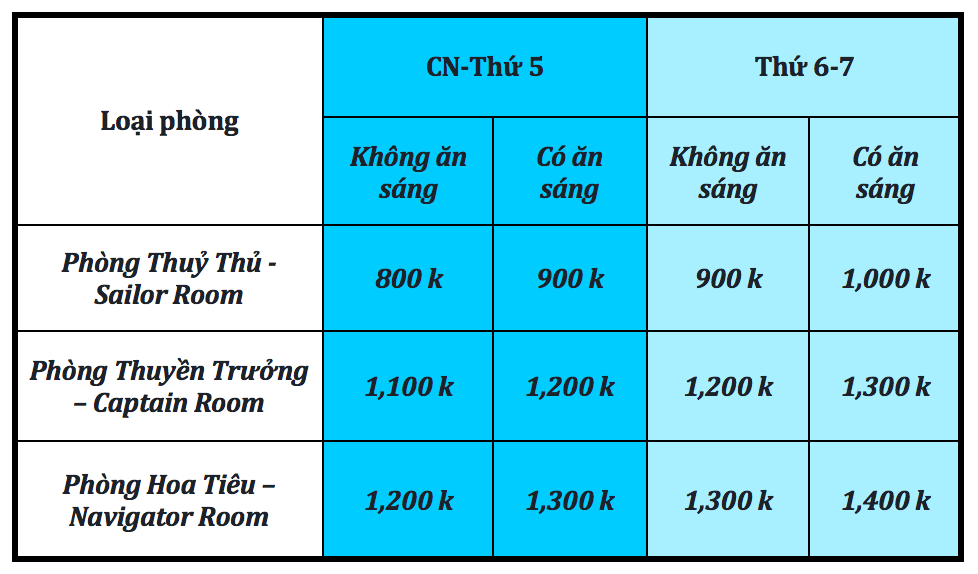 | Loại phòng | CN-Thứ 5 | | Thứ 6-7 | |
|---|---|---|---|---|
| | Không ăn sáng | Có ăn sáng | Không ăn sáng | Có ăn sáng |
| Phòng Thuỷ Thủ - Sailor Room | 800 k | 900 k | 900 k | 1,000 k |
| Phòng Thuyền Trưởng – Captain Room | 1,100 k | 1,200 k | 1,200 k | 1,300 k |
| Phòng Hoa Tiêu – Navigator Room | 1,200 k | 1,300 k | 1,300 k | 1,400 k |